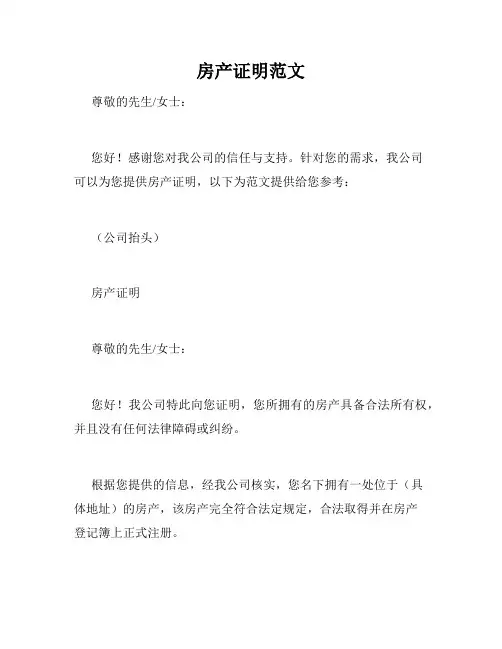 房产证明范文

尊敬的先生/女士：

您好！感谢您对我公司的信任与支持。针对您的需求，我公司可以为您提供房产证明，以下为范文提供给您参考：

（公司抬头）

房产证明

尊敬的先生/女士：

您好！我公司特此向您证明，您所拥有的房产具备合法所有权，并且没有任何法律障碍或纠纷。

根据您提供的信息，经我公司核实，您名下拥有一处位于（具体地址）的房产，该房产完全符合法定规定，合法取得并在房产登记簿上正式注册。